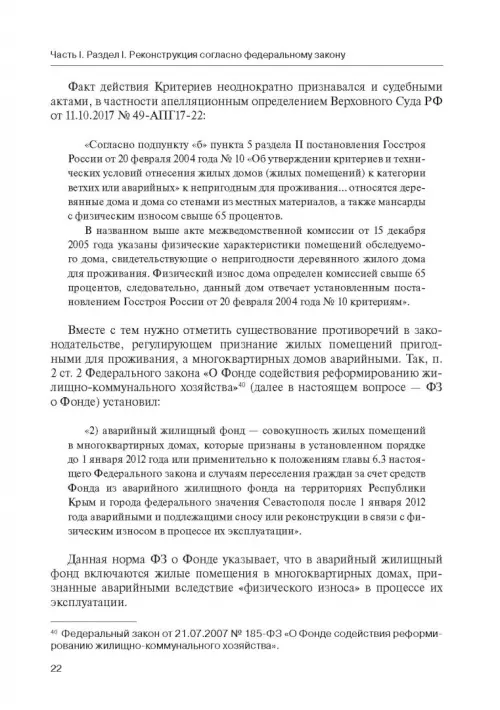 Часть I. Раздел I. Реконструкция согласно федеральному закону

Факт действия Критериев неоднократно признавался и судебными актами, в частности апелляционным определением Верховного Суда РФ от 11.10.2017 № 49-АПГ17-22:

«Согласно подпункту «б» пункта 5 раздела II постановления Госстроя России от 20 февраля 2004 года № 10 «Об утверждении критериев и технических условий отнесения жилых домов (жилых помещений) к категории ветхих или аварийных» к непригодным для проживания... относятся деревянные дома и дома со стенами из местных материалов, а также мансарды с физическим износом свыше 65 процентов.

В названном выше акте межведомственной комиссии от 15 декабря 2005 года указаны физические характеристики помещений обследуемого дома, свидетельствующие о непригодности деревянного жилого дома для проживания. Физический износ дома определен комиссией свыше 65 процентов, следовательно, данный дом отвечает установленным постановлением Госстроя России от 20 февраля 2004 года № 10 критериям».

Вместе с тем нужно отметить существование противоречий в законодательстве, регулирующем признание жилых помещений пригодными для проживания, а многоквартирных домов аварийными. Так, п. 2 ст. 2 Федерального закона «О Фонде содействия реформированию жилищно-коммунального хозяйства»$^{40}$ (далее в настоящем вопросе — ФЗ о Фонде) установил:

«2) аварийный жилищный фонд — совокупность жилых помещений в многоквартирных домах, которые признаны в установленном порядке до 1 января 2012 года или применительно к положениям главы 6.3 настоящего Федерального закона и случаям переселения граждан за счет средств Фонда из аварийного жилищного фонда на территориях Республики Крым и города федерального значения Севастополя после 1 января 2012 года аварийными и подлежащими сносу или реконструкции в связи с физическим износом в процессе их эксплуатации».

Данная норма ФЗ о Фонде указывает, что в аварийный жилищный фонд включаются жилые помещения в многоквартирных домах, признанные аварийными вследствие «физического износа» в процессе их эксплуатации.

$^{40}$ Федеральный закон от 21.07.2007 № 185-ФЗ «О Фонде содействия реформированию жилищно-коммунального хозяйства».

22